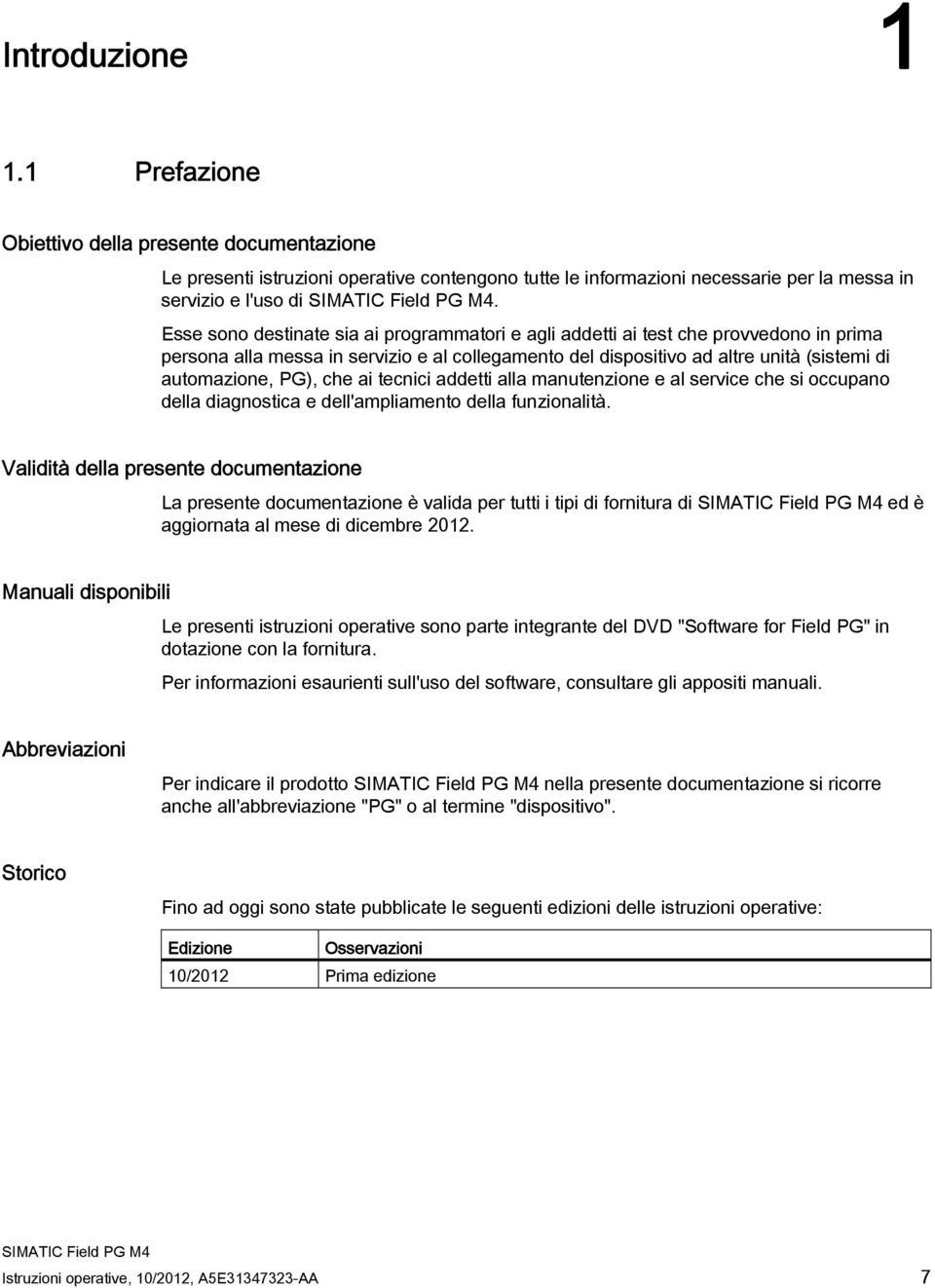 Introduzione 1

1.1 Prefazione

Obiettivo della presente documentazione

Le presenti istruzioni operative contengono tutte le informazioni necessarie per la messa in servizio e l'uso di SIMATIC Field PG M4.

Esse sono destinate sia ai programmatori e agli addetti ai test che provvedono in prima persona alla messa in servizio e al collegamento del dispositivo ad altre unità (sistemi di automazione, PG), che ai tecnici addetti alla manutenzione e al service che si occupano della diagnostica e dell'ampliamento della funzionalità.

Validità della presente documentazione

La presente documentazione è valida per tutti i tipi di fornitura di SIMATIC Field PG M4 ed è aggiornata al mese di dicembre 2012.

Manuali disponibili

Le presenti istruzioni operative sono parte integrante del DVD "Software for Field PG" in dotazione con la fornitura.

Per informazioni esaurienti sull'uso del software, consultare gli appositi manuali.

Abbreviazioni

Per indicare il prodotto SIMATIC Field PG M4 nella presente documentazione si ricorre anche all'abbreviazione "PG" o al termine "dispositivo".

Storico

Fino ad oggi sono state pubblicate le seguenti edizioni delle istruzioni operative:

| Edizione | Osservazioni |
|---|---|
| 10/2012 | Prima edizione |

SIMATIC Field PG M4
Istruzioni operative, 10/2012, A5E31347323-AA 7